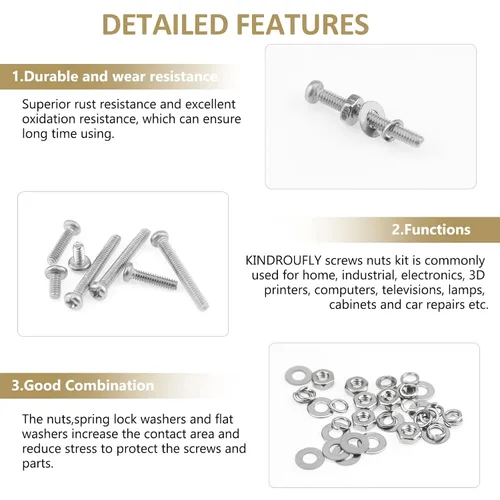 DETAILED FEATURES

1.Durable and wear resistance.

Superior rust resistance and excellent oxidation resistance, which can ensure long time using.

2.Functions

KINDROUFLY screws nuts kit is commonly used for home, industrial, electronics, 3D printers, computers, televisions, lamps, cabinets and car repairs etc.

3.Good Combination

The nuts,spring lock washers and flat washers increase the contact area and reduce stress to protect the screws and parts.